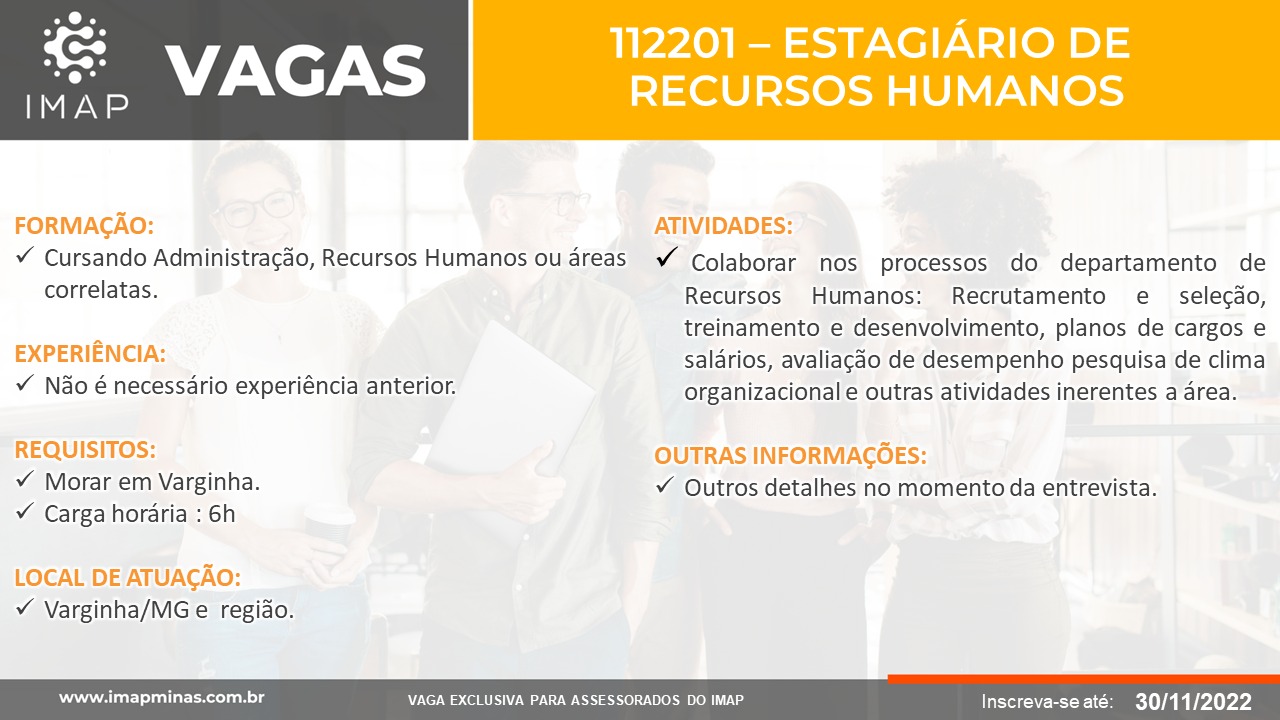 IMAP

VAGAS

112201 – ESTAGIÁRIO DE RECURSOS HUMANOS

FORMAÇÃO:
✓ Cursando Administração, Recursos Humanos ou áreas correlatas.

EXPERIÊNCIA:
✓ Não é necessário experiência anterior.

REQUISITOS:
✓ Morar em Varginha.
✓ Carga horária : 6h

LOCAL DE ATUAÇÃO:
✓ Varginha/MG e região.

ATIVIDADES:
✓ Colaborar nos processos do departamento de Recursos Humanos: Recrutamento e seleção, treinamento e desenvolvimento, planos de cargos e salários, avaliação de desempenho pesquisa de clima organizacional e outras atividades inerentes a área.

OUTRAS INFORMAÇÕES:
✓ Outros detalhes no momento da entrevista.

www.imapminas.com.br

VAGA EXCLUSIVA PARA ASSESSORADOS DO IMAP

Inscreva-se até: 30/11/2022